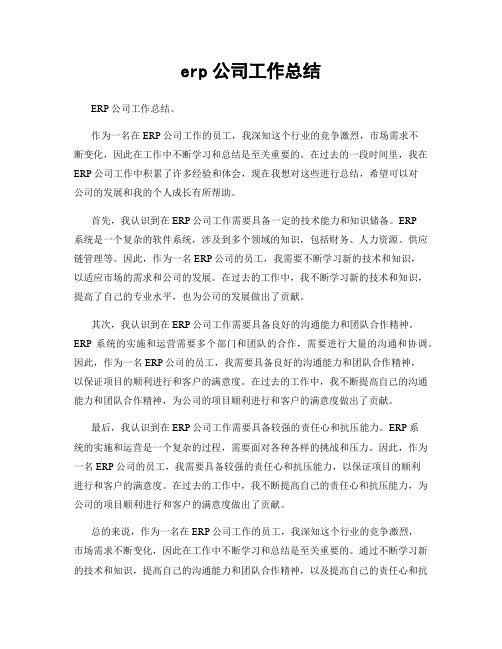 erp 公司工作总结

ERP 公司工作总结。

作为一名在 ERP 公司工作的员工，我深知这个行业的竞争激烈，市场需求不断变化，因此在工作中不断学习和总结是至关重要的。在过去的一段时间里，我在 ERP 公司工作中积累了许多经验和体会，现在我想对这些进行总结，希望可以对公司的发展和我的个人成长有所帮助。

首先，我认识到在 ERP 公司工作需要具备一定的技术能力和知识储备。ERP 系统是一个复杂的软件系统，涉及到多个领域的知识，包括财务、人力资源、供应链管理等。因此，作为一名 ERP 公司的员工，我需要不断学习新的技术和知识，以适应市场的需求和公司的发展。在过去的工作中，我不断学习新的技术和知识，提高了自己的专业水平，也为公司的发展做出了贡献。

其次，我认识到在 ERP 公司工作需要具备良好的沟通能力和团队合作精神。ERP 系统的实施和运营需要多个部门和团队的合作，需要进行大量的沟通和协调。因此，作为一名 ERP 公司的员工，我需要具备良好的沟通能力和团队合作精神，以保证项目的顺利进行和客户的满意度。在过去的工作中，我不断提高自己的沟通能力和团队合作精神，为公司的项目顺利进行和客户的满意度做出了贡献。

最后，我认识到在 ERP 公司工作需要具备较强的责任心和抗压能力。ERP 系统的实施和运营是一个复杂的过程，需要面对各种各样的挑战和压力。因此，作为一名 ERP 公司的员工，我需要具备较强的责任心和抗压能力，以保证项目的顺利进行和客户的满意度。在过去的工作中，我不断提高自己的责任心和抗压能力，为公司的项目顺利进行和客户的满意度做出了贡献。

总的来说，作为一名在 ERP 公司工作的员工，我深知这个行业的竞争激烈，市场需求不断变化，因此在工作中不断学习和总结是至关重要的。通过不断学习新的技术和知识，提高自己的沟通能力和团队合作精神，以及提高自己的责任心和抗